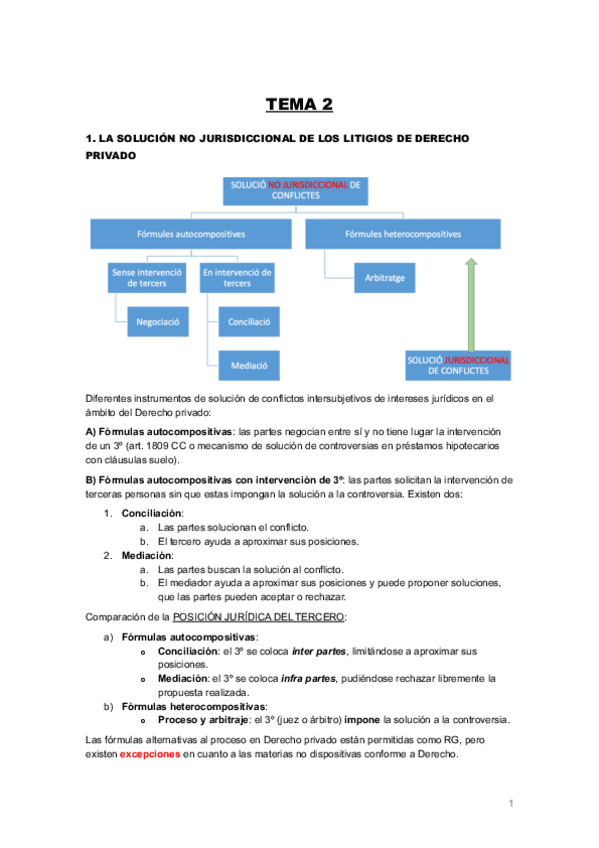 TEMA 2

1. LA SOLUCIÓN NO JURISDICCIONAL DE LOS LITIGIOS DE DERECHO PRIVADO

SOLUCIÓ NO JURISDICCIONAL DE CONFLICTES

Fórmules autocompositives

Fórmules heterocompositives

Sense intervenció de tercers

En intervenció de tercers

Arbitratge

Negociació

Conciliació

Mediació

SOLUCIÓ JURISDICCIONAL DE CONFLICTES

Diferentes instrumentos de solución de conflictos intersubjetivos de intereses jurídicos en el ámbito del Derecho privado:

A) Fórmulas autocompositivas: las partes negocian entre sí y no tiene lugar la intervención de un 3º (art. 1809 CC o mecanismo de solución de controversias en préstamos hipotecarios con cláusulas suelo).

B) Fórmulas autocompositivas con intervención de 3º: las partes solicitan la intervención de terceras personas sin que estas impongan la solución a la controversia. Existen dos:

1. Conciliación:
a. Las partes solucionan el conflicto.
b. El tercero ayuda a aproximar sus posiciones.
2. Mediación:
a. Las partes buscan la solución al conflicto.
b. El mediador ayuda a aproximar sus posiciones y puede proponer soluciones, que las partes pueden aceptar o rechazar.

Comparación de la POSICIÓN JURÍDICA DEL TERCERO:

a) Fórmulas autocompositivas:
o Conciliación: el 3º se coloca inter partes, limitándose a aproximar sus posiciones.
o Mediación: el 3º se coloca infra partes, pudiéndose rechazar libremente la propuesta realizada.
b) Fórmulas heterocompositivas:
o Proceso y arbitraje: el 3º (juez o árbitro) impone la solución a la controversia.

Las fórmulas alternativas al proceso en Derecho privado están permitidas como RG, pero existen excepciones en cuanto a las materias no dispositivas conforme a Derecho.

1